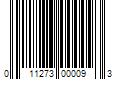 0 11273 00009 3